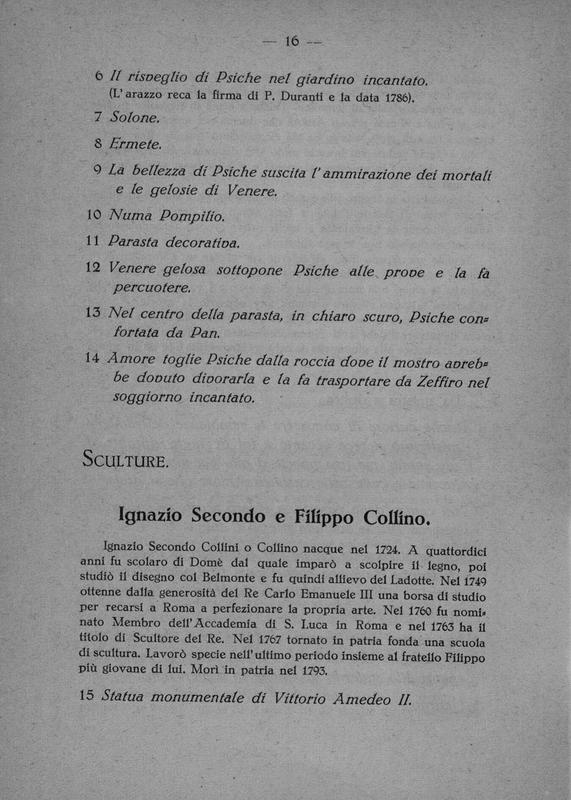 — 16 —

6 Il risveglio di Psiche nel giardino incantato. (L'arazzo reca la firma di P. Duranti e la data 1786).

7 Solone.

8 Ermete.

9 La bellezza di Psiche suscita l'ammirazione dei mortali e le gelosie di Venere.

10 Numa Pompilio.

11 Parasta decorativa.

12 Venere gelosa sottopone Psiche alle prove e la fa percuotere.

13 Nel centro della parasta, in chiaro scuro, Psiche confortata da Pan.

14 Amore toglie Psiche dalla roccia dove il mostro avrebbe dovuto divorarla e la fa trasportare da Zeffiro nel soggiorno incantato.

SCULTURE.

Ignazio Secondo e Filippo Collino.

Ignazio Secondo Collini o Collino nacque nel 1724. A quattordici anni fu scolaro di Domè dal quale imparò a scolpire il legno, poi studiò il disegno col Belmonte e fu quindi allievo del Ladotte. Nel 1749 ottenne dalla generosità del Re Carlo Emanuele III una borsa di studio per recarsi a Roma a perfezionare la propria arte. Nel 1760 fu nominato Membro dell'Accademia di S. Luca in Roma e nel 1763 ha il titolo di Scultore del Re. Nel 1767 tornato in patria fonda una scuola di scultura. Lavorò specie nell'ultimo periodo insieme al fratello Filippo più giovane di lui. Morì in patria nel 1793.

15 Statua monumentale di Vittorio Amedeo II.